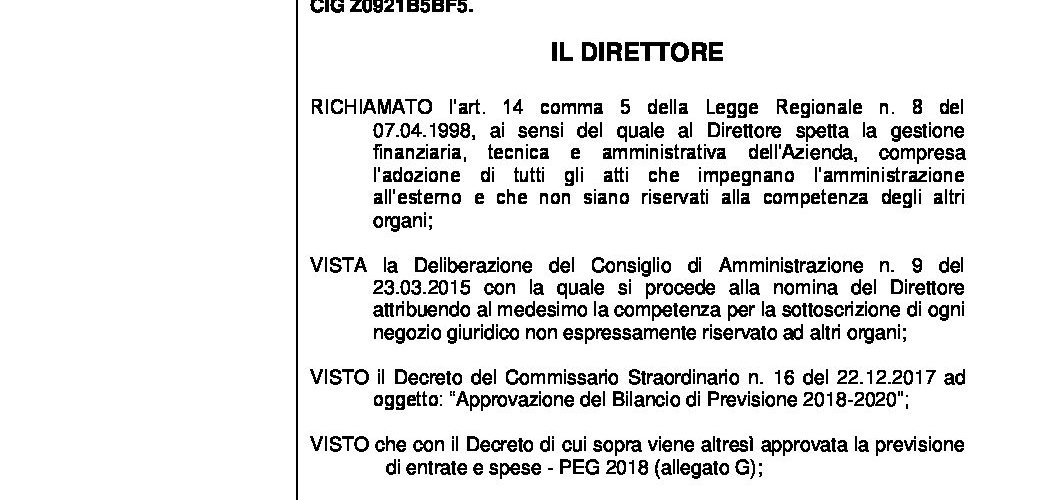 CIG Z0921B5BF5.

IL DIRETTORE

RICHIAMATO l'art. 14 comma 5 della Legge Regionale n. 8 del 07.04.1998, ai sensi del quale al Direttore spetta la gestione finanziaria, tecnica e amministrativa dell'Azienda, compresa l'adozione di tutti gli atti che impegnano l'amministrazione all'esterno e che non siano riservati alla competenza degli altri organi;

VISTA la Deliberazione del Consiglio di Amministrazione n. 9 del 23.03.2015 con la quale si procede alla nomina del Direttore attribuendo al medesimo la competenza per la sottoscrizione di ogni negozio giuridico non espressamente riservato ad altri organi;

VISTO il Decreto del Commissario Straordinario n. 16 del 22.12.2017 ad oggetto: "Approvazione del Bilancio di Previsione 2018-2020";

VISTO che con il Decreto di cui sopra viene altresì approvata la previsione di entrate e spese - PEG 2018 (allegato G);